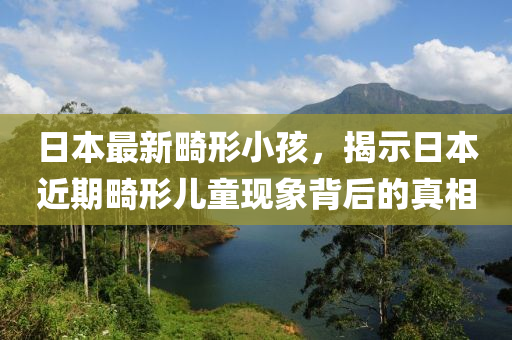 日本最新畸形小孩，揭示日本近期畸形儿童现象背后的真相